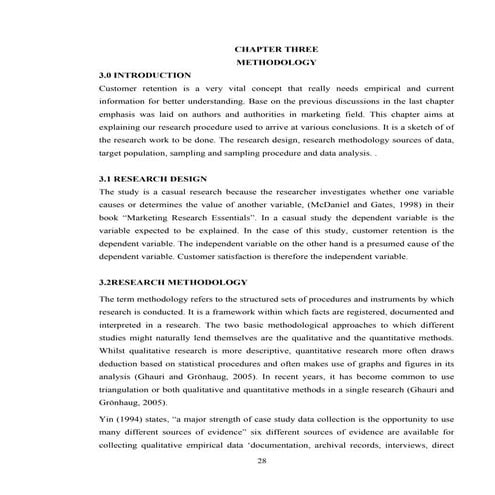 CHAPTER THREE
METHODOLOGY

3.0 INTRODUCTION

Customer retention is a very vital concept that really needs empirical and current information for better understanding. Base on the previous discussions in the last chapter emphasis was laid on authors and authorities in marketing field. This chapter aims at explaining our research procedure used to arrive at various conclusions. It is a sketch of of the research work to be done. The research design, research methodology sources of data, target population, sampling and sampling procedure and data analysis. .

3.1 RESEARCH DESIGN

The study is a casual research because the researcher investigates whether one variable causes or determines the value of another variable, (McDaniel and Gates, 1998) in their book "Marketing Research Essentials". In a casual study the dependent variable is the variable expected to be explained. In the case of this study, customer retention is the dependent variable. The independent variable on the other hand is a presumed cause of the dependent variable. Customer satisfaction is therefore the independent variable.

3.2RESEARCH METHODOLOGY

The term methodology refers to the structured sets of procedures and instruments by which research is conducted. It is a framework within which facts are registered, documented and interpreted in a research. The two basic methodological approaches to which different studies might naturally lend themselves are the qualitative and the quantitative methods. Whilst qualitative research is more descriptive, quantitative research more often draws deduction based on statistical procedures and often makes use of graphs and figures in its analysis (Ghauri and Grönhaug, 2005). In recent years, it has become common to use triangulation or both qualitative and quantitative methods in a single research (Ghauri and Grönhaug, 2005).

Yin (1994) states, "a major strength of case study data collection is the opportunity to use many different sources of evidence" six different sources of evidence are available for collecting qualitative empirical data 'documentation, archival records, interviews, direct

28